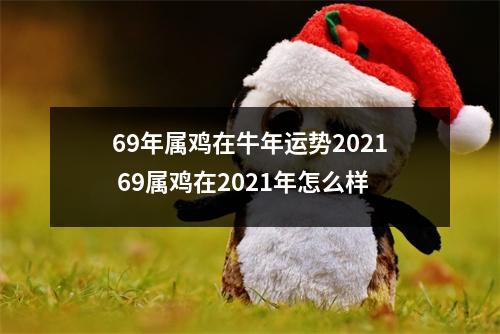 69年属鸡在牛年运势2021
69属鸡在2021年怎么样